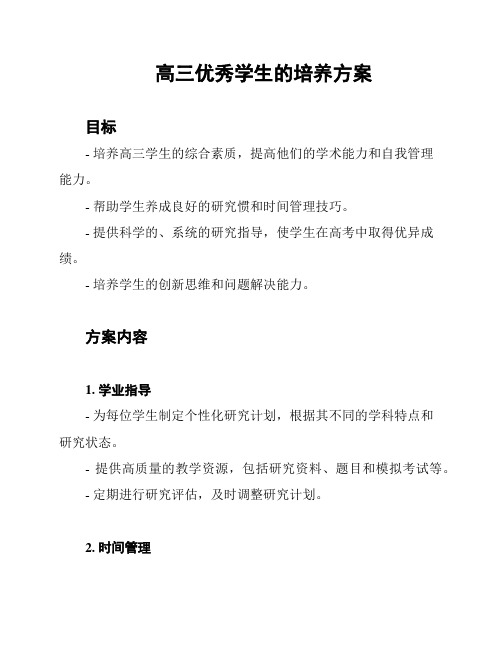 高三优秀学生的培养方案

目标

- 培养高三学生的综合素质，提高他们的学术能力和自我管理能力。

- 帮助学生养成良好的研究惯和时间管理技巧。

- 提供科学的、系统的研究指导，使学生在高考中取得优异成绩。

- 培养学生的创新思维和问题解决能力。

方案内容

1. 学业指导

- 为每位学生制定个性化研究计划，根据其不同的学科特点和研究状态。

- 提供高质量的教学资源，包括研究资料、题目和模拟考试等。

- 定期进行研究评估，及时调整研究计划。

2. 时间管理